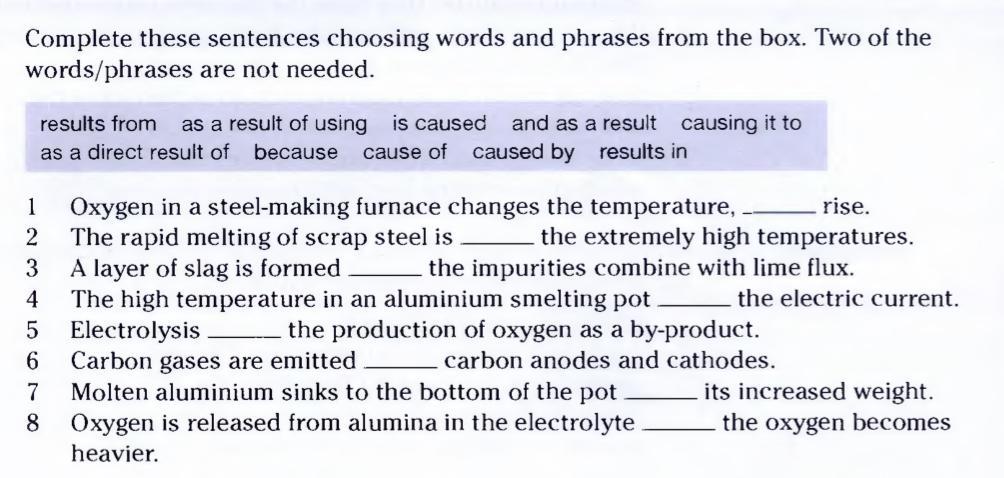 Complete these sentences choosing words and phrases from the box. Two of the words/phrases are not needed.

results from as a result of using is caused and as a result causing it to
as a direct result of because cause of caused by results in

1 Oxygen in a steel-making furnace changes the temperature, ____ rise.
2 The rapid melting of scrap steel is ____ the extremely high temperatures.
3 A layer of slag is formed ____ the impurities combine with lime flux.
4 The high temperature in an aluminium smelting pot ____ the electric current.
5 Electrolysis ____ the production of oxygen as a by-product.
6 Carbon gases are emitted ____ carbon anodes and cathodes.
7 Molten aluminium sinks to the bottom of the pot ____ its increased weight.
8 Oxygen is released from alumina in the electrolyte ____ the oxygen becomes heavier.